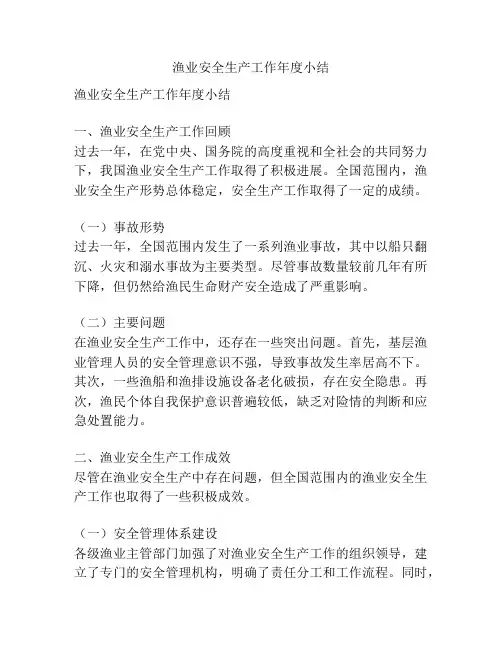 渔业安全生产工作年度小结

渔业安全生产工作年度小结

一、渔业安全生产工作回顾
过去一年，在党中央、国务院的高度重视和全社会的共同努力下，我国渔业安全生产工作取得了积极进展。全国范围内，渔业安全生产形势总体稳定，安全生产工作取得了一定的成绩。

（一）事故形势
过去一年，全国范围内发生了一系列渔业事故，其中以船只翻沉、火灾和溺水事故为主要类型。尽管事故数量较前几年有所下降，但仍然给渔民生命财产安全造成了严重影响。

（二）主要问题
在渔业安全生产工作中，还存在一些突出问题。首先，基层渔业管理人员的安全管理意识不强，导致事故发生率居高不下。其次，一些渔船和渔排设施设备老化破损，存在安全隐患。再次，渔民个体自我保护意识普遍较低，缺乏对险情的判断和应急处置能力。

二、渔业安全生产工作成效
尽管在渔业安全生产中存在问题，但全国范围内的渔业安全生产工作也取得了一些积极成效。

（一）安全管理体系建设
各级渔业主管部门加强了对渔业安全生产工作的组织领导，建立了专门的安全管理机构，明确了责任分工和工作流程。同时，